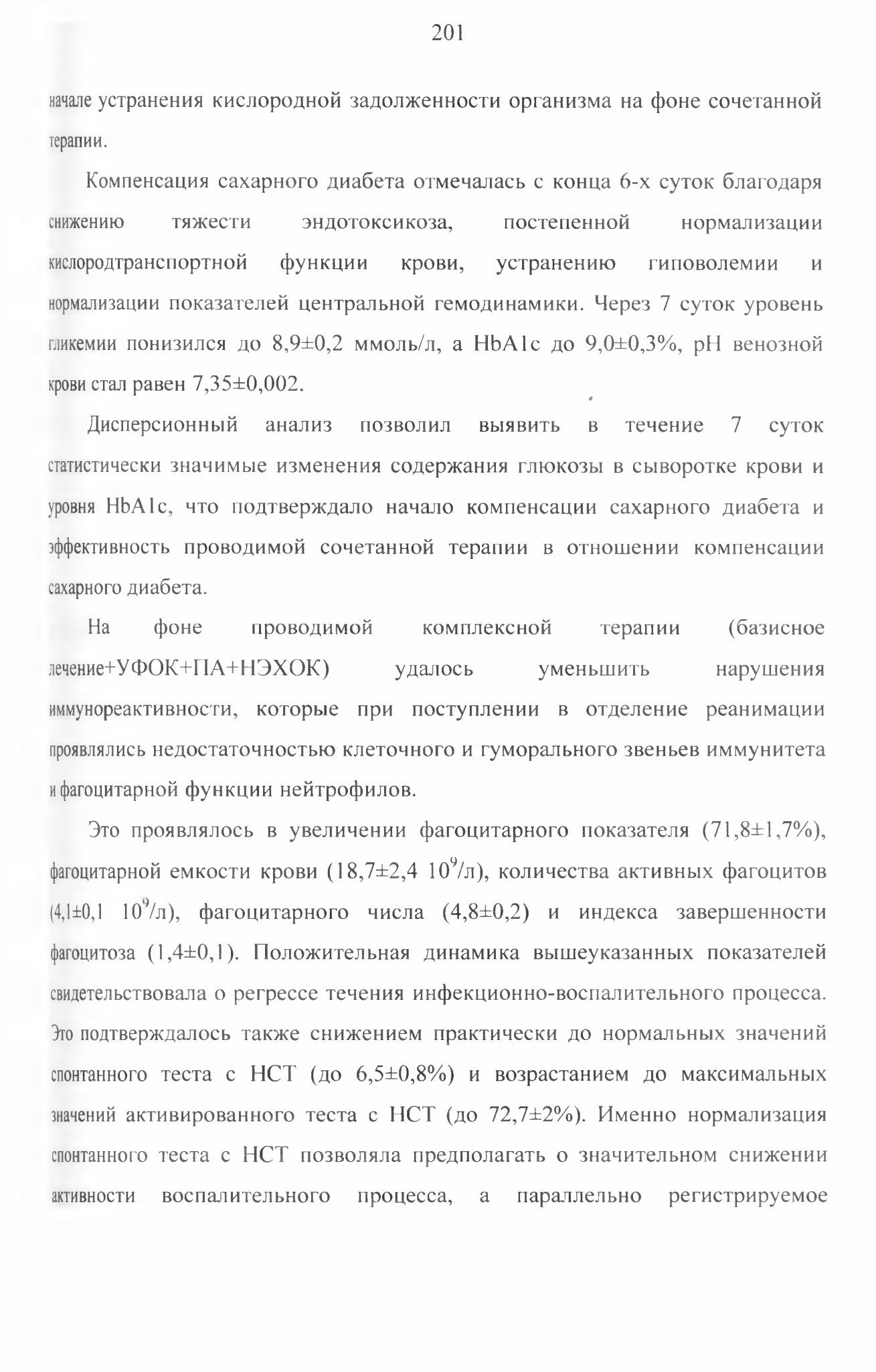 201

начале устранения кислородной задолженности организма на фоне сочетанной терапии.

Компенсация сахарного диабета отмечалась с конца 6-х суток благодаря снижению тяжести эндотоксикоза, постепенной нормализации кислородтранспортной функции крови, устранению гиповолемии и нормализации показателей центральной гемодинамики. Через 7 суток уровень гликемии понизился до 8,9±0,2 ммоль/л, а HbA1c до 9,0±0,3%, pH венозной крови стал равен 7,35±0,002.

Дисперсионный анализ позволил выявить в течение 7 суток статистически значимые изменения содержания глюкозы в сыворотке крови и уровня HbA1c, что подтверждало начало компенсации сахарного диабета и эффективность проводимой сочетанной терапии в отношении компенсации сахарного диабета.

На фоне проводимой комплексной терапии (базисное лечение+УФОК+ПА+НЭХОК) удалось уменьшить нарушения иммунореактивности, которые при поступлении в отделение реанимации проявлялись недостаточностью клеточного и гуморального звеньев иммунитета и фагоцитарной функции нейтрофилов.

Это проявлялось в увеличении фагоцитарного показателя (71,8±1,7%), фагоцитарной емкости крови (18,7±2,4 $10^9$/л), количества активных фагоцитов (4,1±0,1 $10^9$/л), фагоцитарного числа (4,8±0,2) и индекса завершенности фагоцитоза (1,4±0,1). Положительная динамика вышеуказанных показателей свидетельствовала о регрессе течения инфекционно-воспалительного процесса. Это подтверждалось также снижением практически до нормальных значений спонтанного теста с НСТ (до 6,5±0,8%) и возрастанием до максимальных значений активированного теста с НСТ (до 72,7±2%). Именно нормализация спонтанного теста с НСТ позволяла предполагать о значительном снижении активности воспалительного процесса, а параллельно регистрируемое